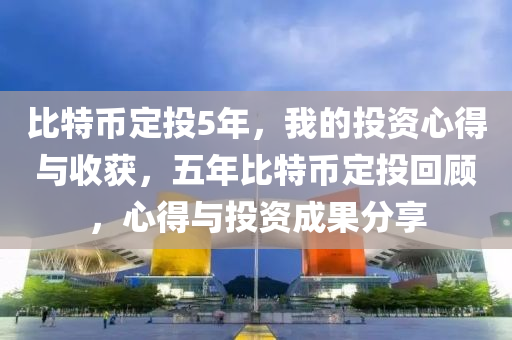 比特币定投5年，我的投资心得与收获，五年比特币定投回顾，心得与投资成果分享